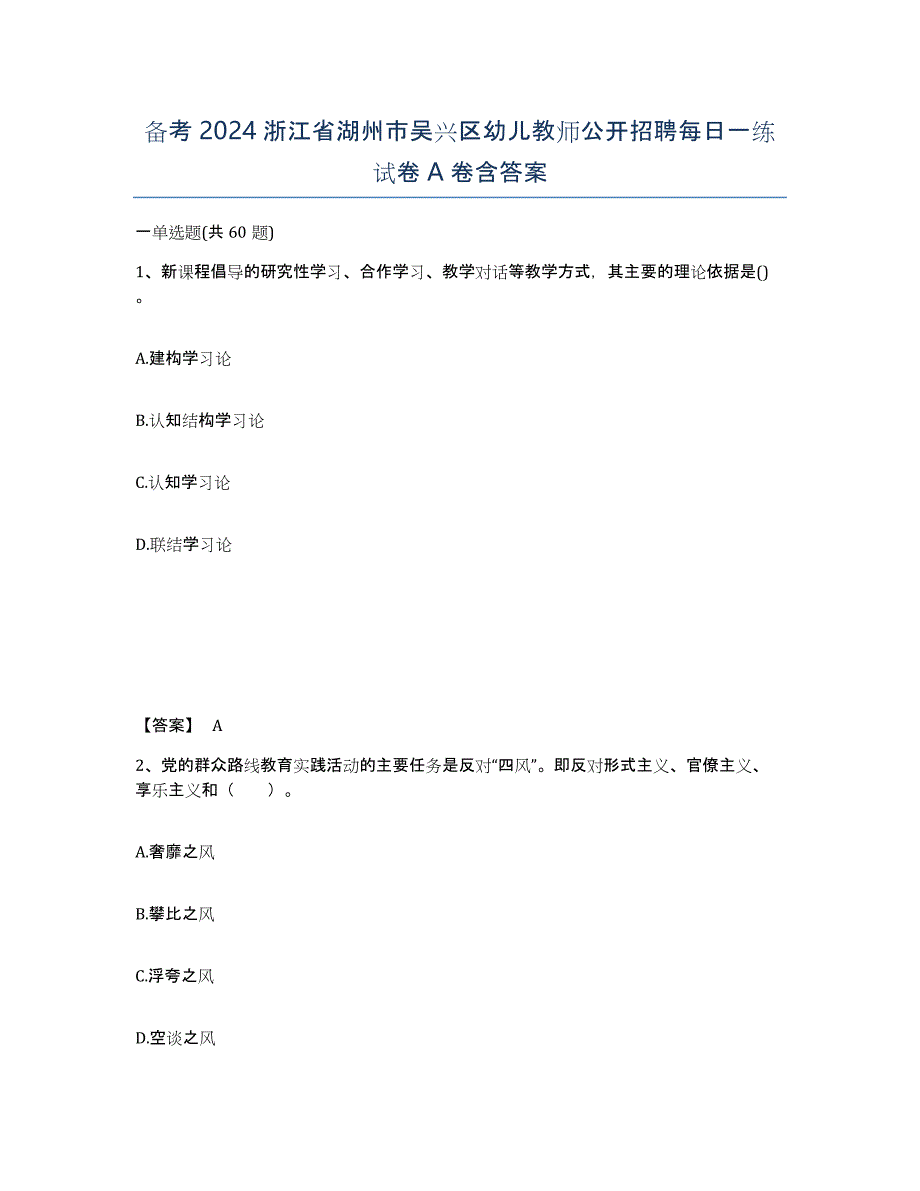 备考 2024 浙江省湖州市吴兴区幼儿教师公开招聘每日一练试卷 A 卷含答案

一单选题(共 60 题)

1、新课程倡导的研究性学习、合作学习、教学对话等教学方式，其主要的理论依据是()。

A.建构学习论

B.认知结构学习论

C.认知学习论

D.联结学习论

【答案】 A

2、党的群众路线教育实践活动的主要任务是反对“四风”。即反对形式主义、官僚主义、享乐主义和（　　）。

A.奢靡之风

B.攀比之风

C.浮夸之风

D.空谈之风